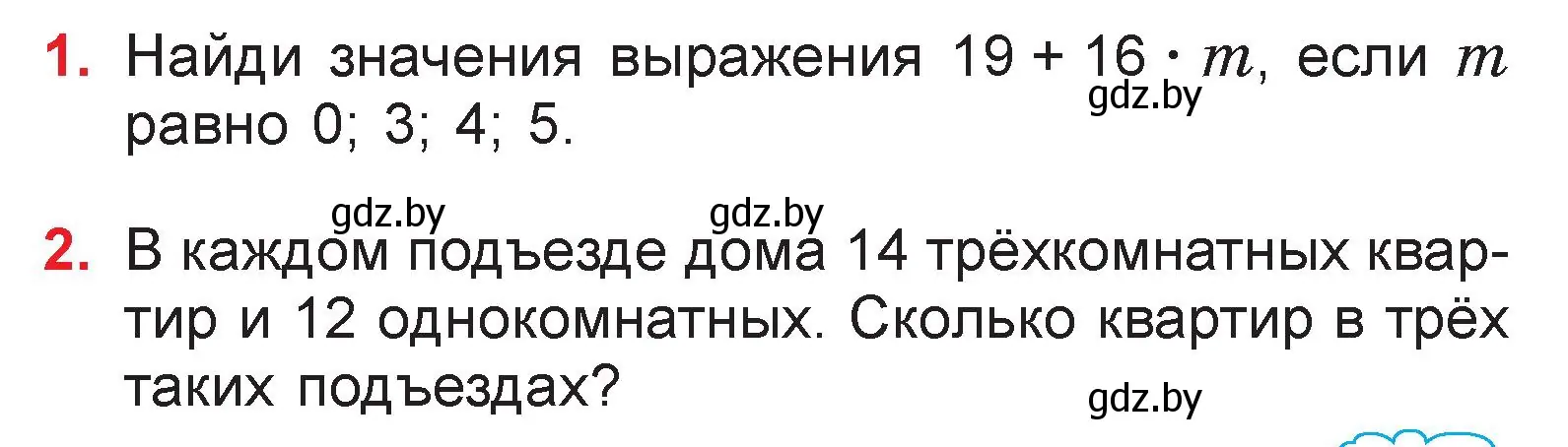 1. Найди значения выражения $19 + 16 \cdot m$, если $m$ равно 0; 3; 4; 5.

gdz.by

gdz.by gdz.by

2. В каждом подъезде дома 14 трёхкомнатных квартир и 12 однокомнатных. Сколько квартир в трёх таких подъездах?

gdz.by